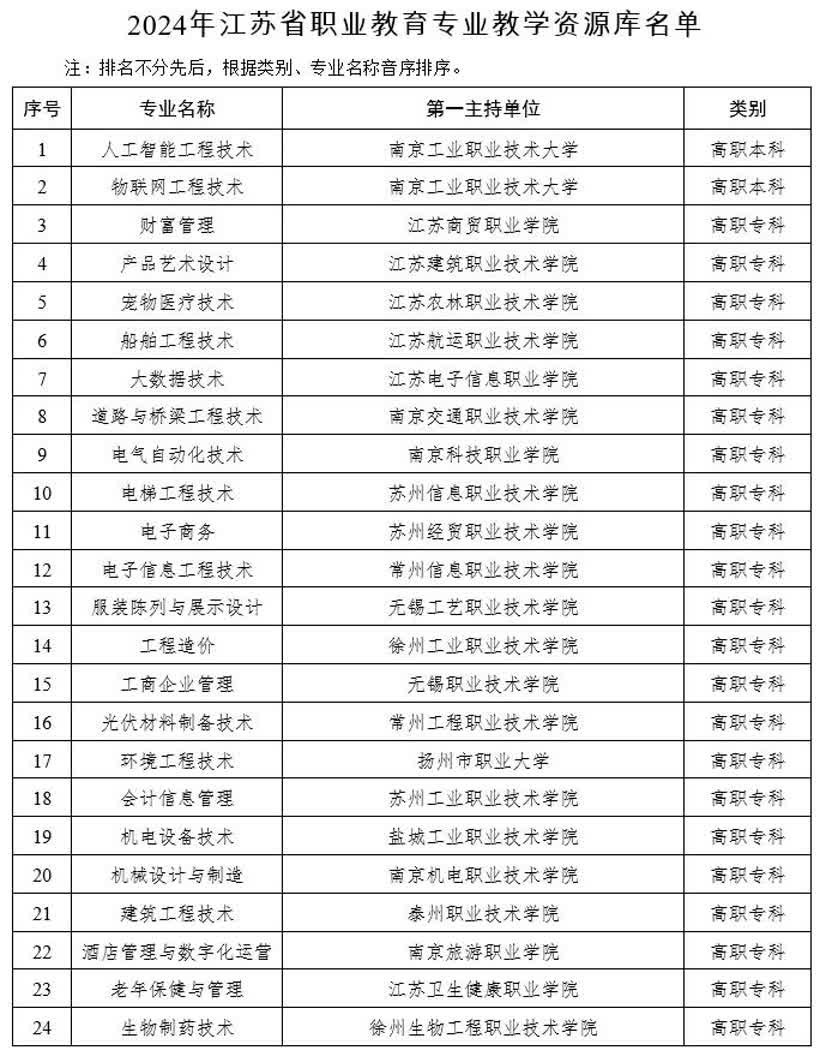 2024年江苏省职业教育专业教学资源库名单

注：排名不分先后，根据类别、专业名称音序排序。

| 序号 | 专业名称 | 第一主持单位 | 类别 |
|---|---|---|---|
| 1 | 人工智能工程技术 | 南京工业职业技术大学 | 高职本科 |
| 2 | 物联网工程技术 | 南京工业职业技术大学 | 高职本科 |
| 3 | 财富管理 | 江苏商贸职业学院 | 高职专科 |
| 4 | 产品艺术设计 | 江苏建筑职业技术学院 | 高职专科 |
| 5 | 宠物医疗技术 | 江苏农林职业技术学院 | 高职专科 |
| 6 | 船舶工程技术 | 江苏航运职业技术学院 | 高职专科 |
| 7 | 大数据技术 | 江苏电子信息职业学院 | 高职专科 |
| 8 | 道路与桥梁工程技术 | 南京交通职业技术学院 | 高职专科 |
| 9 | 电气自动化技术 | 南京科技职业学院 | 高职专科 |
| 10 | 电梯工程技术 | 苏州信息职业技术学院 | 高职专科 |
| 11 | 电子商务 | 苏州经贸职业技术学院 | 高职专科 |
| 12 | 电子信息工程技术 | 常州信息职业技术学院 | 高职专科 |
| 13 | 服装陈列与展示设计 | 无锡工艺职业技术学院 | 高职专科 |
| 14 | 工程造价 | 徐州工业职业技术学院 | 高职专科 |
| 15 | 工商企业管理 | 无锡职业技术学院 | 高职专科 |
| 16 | 光伏材料制备技术 | 常州工程职业技术学院 | 高职专科 |
| 17 | 环境工程技术 | 扬州市职业大学 | 高职专科 |
| 18 | 会计信息管理 | 苏州工业职业技术学院 | 高职专科 |
| 19 | 机电设备技术 | 盐城工业职业技术学院 | 高职专科 |
| 20 | 机械设计与制造 | 南京机电职业技术学院 | 高职专科 |
| 21 | 建筑工程技术 | 泰州职业技术学院 | 高职专科 |
| 22 | 酒店管理与数字化运营 | 南京旅游职业学院 | 高职专科 |
| 23 | 老年保健与管理 | 江苏卫生健康职业学院 | 高职专科 |
| 24 | 生物制药技术 | 徐州生物工程职业技术学院 | 高职专科 |